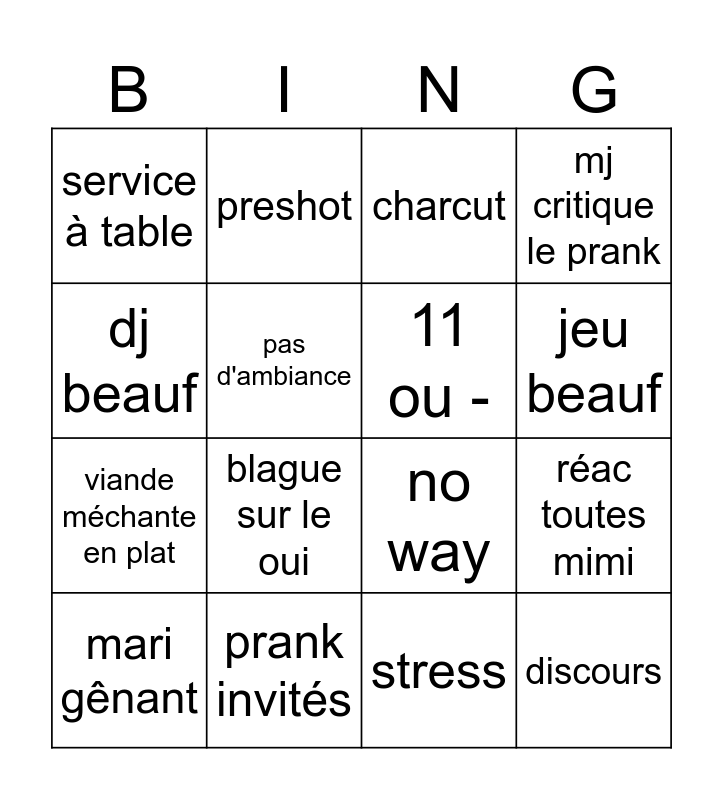 | B | I | N | G |
|---|---|---|---|
| service à table | preshot | charcut | mj critique le prank |
| dj beauf | pas d'ambiance | 11 ou - | jeu beauf |
| viande méchante en plat | blague sur le oui | no way | réac toutes mimi |
| mari gênant | prank invités | stress | discours |